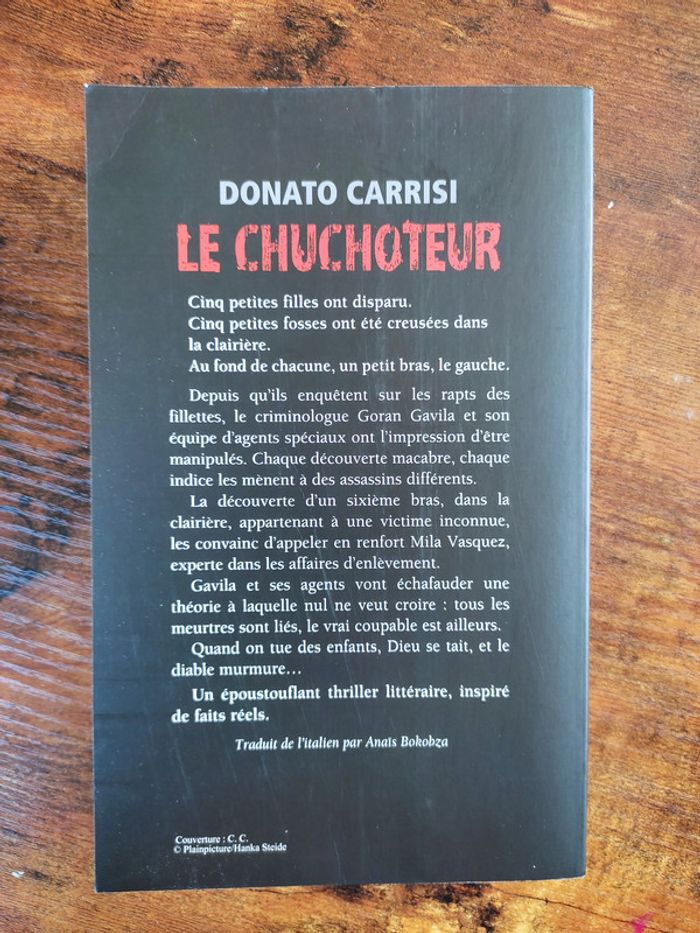 DONATO CARRISI

LE CHUCHOTEUR

Cinq petites filles ont disparu.
Cinq petites fosses ont été creusées dans la clairière.
Au fond de chacune, un petit bras, le gauche.

Depuis qu'ils enquêtent sur les rapts des fillettes, le criminologue Goran Gavila et son équipe d'agents spéciaux ont l'impression d'être manipulés. Chaque découverte macabre, chaque indice les mènent à des assassins différents.

La découverte d'un sixième bras, dans la clairière, appartenant à une victime inconnue, les convainc d'appeler en renfort Mila Vasquez, experte dans les affaires d'enlèvement.

Gavila et ses agents vont échafauder une théorie à laquelle nul ne veut croire : tous les meurtres sont liés, le vrai coupable est ailleurs.

Quand on tue des enfants, Dieu se tait, et le diable murmure…

Un époustouflant thriller littéraire, inspiré de faits réels.

Traduit de l'italien par Anaïs Bokobza

Couverture : C. C.
© Plainpicture/Hanka Steide